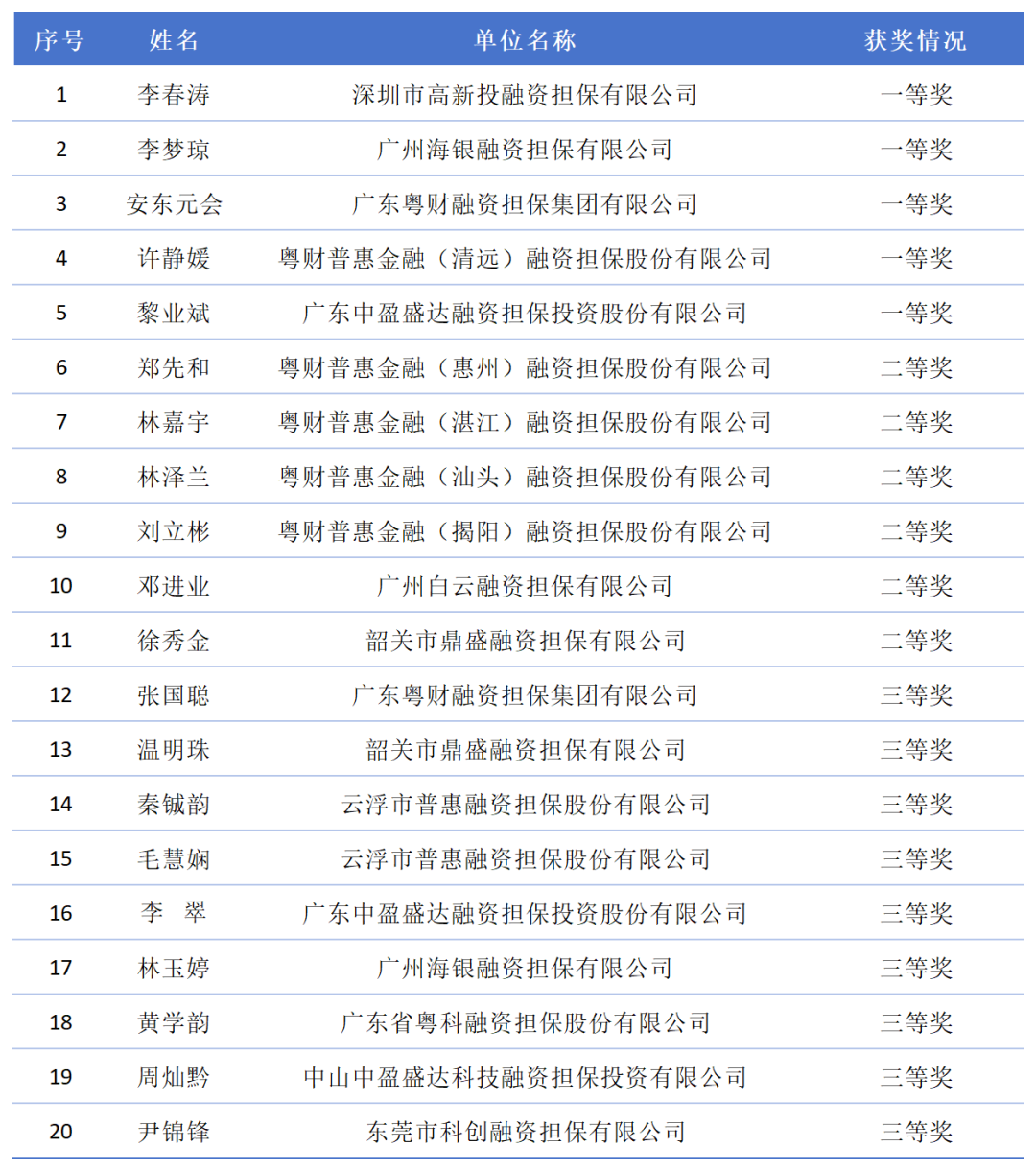 | 序号 | 姓名 | 单位名称 | 获奖情况 |
|---|---|---|---|
| 1 | 李春涛 | 深圳市高新投融资担保有限公司 | 一等奖 |
| 2 | 李梦琼 | 广州海银融资担保有限公司 | 一等奖 |
| 3 | 安东元会 | 广东粤财融资担保集团有限公司 | 一等奖 |
| 4 | 许静媛 | 粤财普惠金融（清远）融资担保股份有限公司 | 一等奖 |
| 5 | 黎业斌 | 广东中盈盛达融资担保投资股份有限公司 | 一等奖 |
| 6 | 郑先和 | 粤财普惠金融（惠州）融资担保股份有限公司 | 二等奖 |
| 7 | 林嘉宇 | 粤财普惠金融（湛江）融资担保股份有限公司 | 二等奖 |
| 8 | 林泽兰 | 粤财普惠金融（汕头）融资担保股份有限公司 | 二等奖 |
| 9 | 刘立彬 | 粤财普惠金融（揭阳）融资担保股份有限公司 | 二等奖 |
| 10 | 邓进业 | 广州白云融资担保有限公司 | 二等奖 |
| 11 | 徐秀金 | 韶关市鼎盛融资担保有限公司 | 二等奖 |
| 12 | 张国聪 | 广东粤财融资担保集团有限公司 | 三等奖 |
| 13 | 温明珠 | 韶关市鼎盛融资担保有限公司 | 三等奖 |
| 14 | 秦铖韵 | 云浮市普惠融资担保股份有限公司 | 三等奖 |
| 15 | 毛慧娴 | 云浮市普惠融资担保股份有限公司 | 三等奖 |
| 16 | 李　翠 | 广东中盈盛达融资担保投资股份有限公司 | 三等奖 |
| 17 | 林玉婷 | 广州海银融资担保有限公司 | 三等奖 |
| 18 | 黄学韵 | 广东省粤科融资担保股份有限公司 | 三等奖 |
| 19 | 周灿黔 | 中山中盈盛达科技融资担保投资有限公司 | 三等奖 |
| 20 | 尹锦锋 | 东莞市科创融资担保有限公司 | 三等奖 |